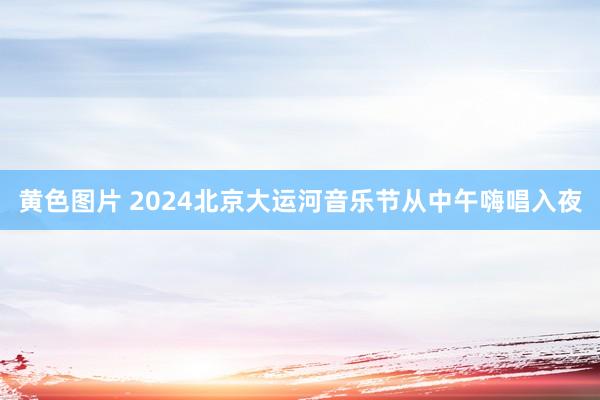 黄色图片 2024北京大运河音乐节从中午嗨唱入夜